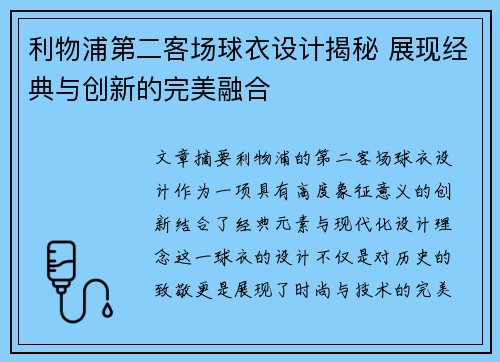 利物浦第二客场球衣设计揭秘 展现经典与创新的完美融合

文章摘要利物浦的第二客场球衣设计作为一项具有高度象征意义的创新结合了经典元素与现代化设计理念这一球衣的设计不仅是对历史的致敬更是展现了时尚与技术的完美